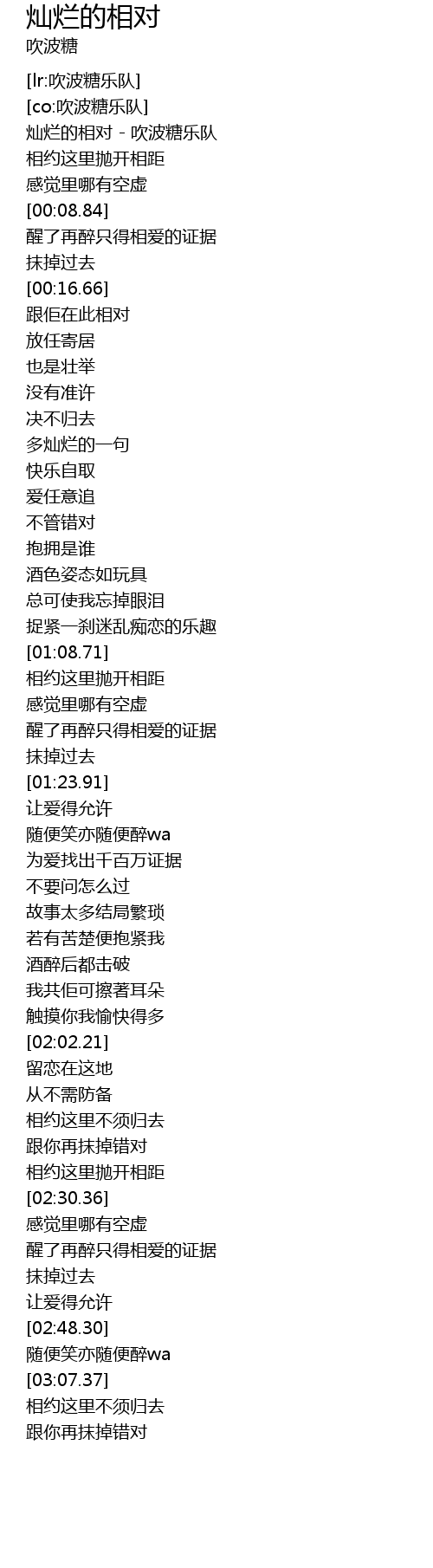 灿烂的相对
吹波糖

[lr:吹波糖乐队]
[co:吹波糖乐队]
灿烂的相对 - 吹波糖乐队
相约这里抛开相距
感觉里哪有空虚
[00:08.84]
醒了再醉只得相爱的证据
抹掉过去
[00:16.66]
跟佢在此相对
放任寄居
也是壮举
没有准许
决不归去
多灿烂的一句
快乐自取
爱任意追
不管错对
抱拥是谁
酒色姿态如玩具
总可使我忘掉眼泪
捉紧一刹迷乱痴恋的乐趣
[01:08.71]
相约这里抛开相距
感觉里哪有空虚
醒了再醉只得相爱的证据
抹掉过去
[01:23.91]
让爱得允许
随便笑亦随便醉wa
为爱找出千百万证据
不要问怎么过
故事太多结局繁琐
若有苦楚便抱紧我
酒醉后都击破
我共佢可擦著耳朵
触摸你我愉快得多
[02:02.21]
留恋在这地
从不需防备
相约这里不须归去
跟你再抹掉错对
相约这里抛开相距
[02:30.36]
感觉里哪有空虚
醒了再醉只得相爱的证据
抹掉过去
让爱得允许
[02:48.30]
随便笑亦随便醉wa
[03:07.37]
相约这里不须归去
跟你再抹掉错对